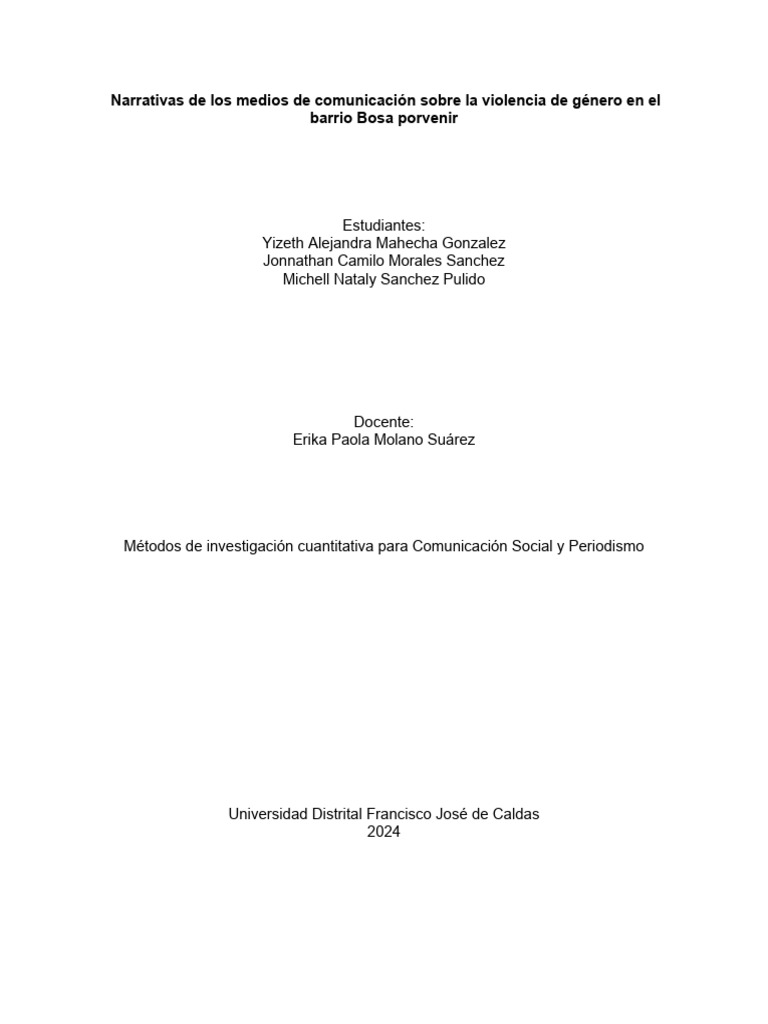 Narrativas de los medios de comunicación sobre la violencia de género en el barrio Bosa porvenir

Estudiantes:
Yizeth Alejandra Mahecha Gonzalez
Jonnathan Camilo Morales Sanchez
Michell Nataly Sanchez Pulido

Docente:
Erika Paola Molano Suárez

Métodos de investigación cuantitativa para Comunicación Social y Periodismo

Universidad Distrital Francisco José de Caldas
2024